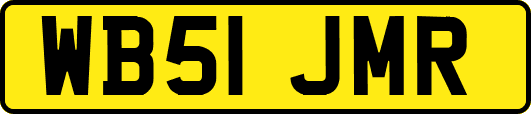 WB51 JMR